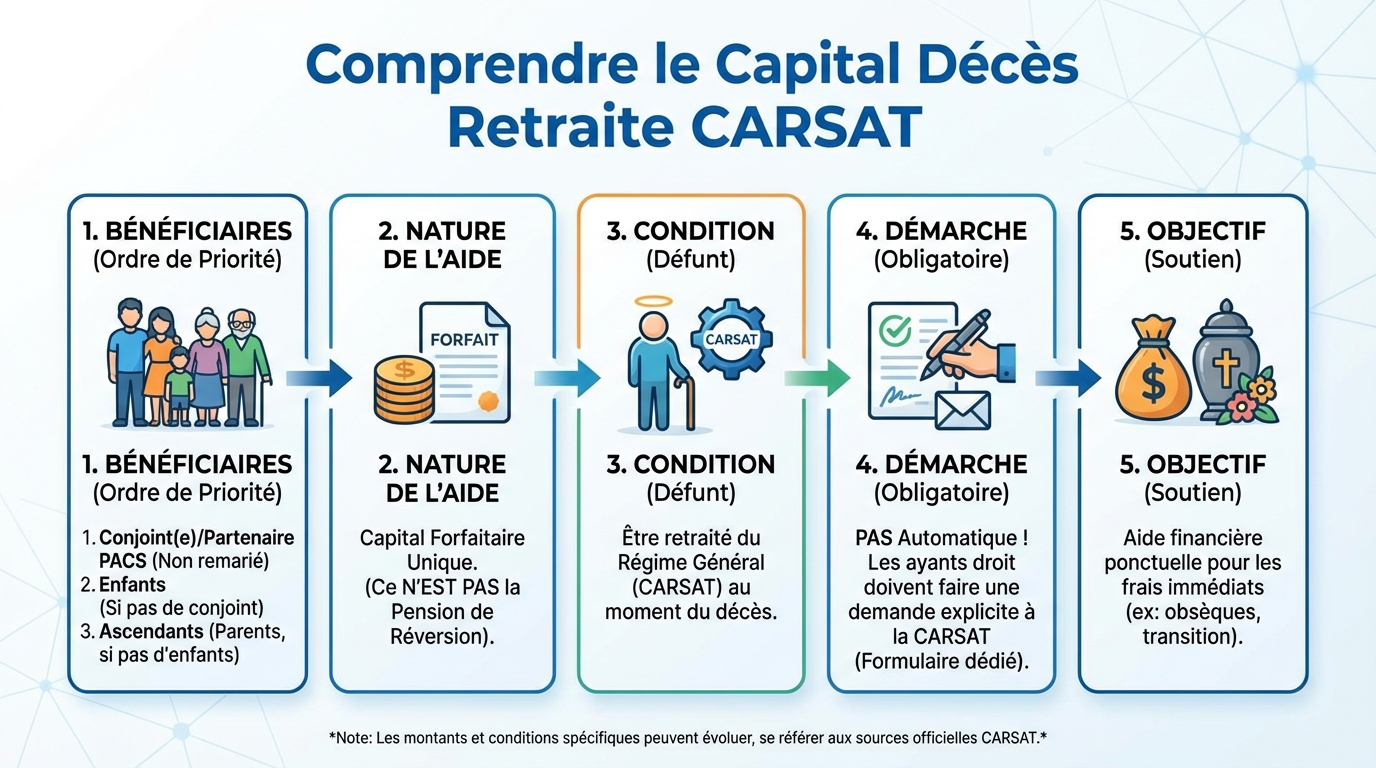 Comprendre le Capital Décès Retraite CARSAT

1. BÉNÉFICIAIRES
(Ordre de Priorité)

1. BÉNÉFICIAIRES
(Ordre de Priorité)

1. Conjoint(e)/Partenaire PACS (Non remarié)
2. Enfants (Si pas de conjoint)
3. Ascendants (Parents, si pas d'enfants)

2. NATURE DE L'AIDE

FORFAIT

2. NATURE DE L'AIDE

Capital Forfaitaire Unique. (Ce N'EST PAS la Pension de Réversion).

3. CONDITION
(Défunt)

CARSAT

3. CONDITION
(Défunt)

Être retraité du Régime Général (CARSAT) au moment du décès.

4. DÉMARCHE
(Obligatoire)

4. DÉMARCHE
(Obligatoire)

PAS Automatique ! Les ayants droit doivent faire une demande explicite à la CARSAT (Formulaire dédié).

5. OBJECTIF
(Soutien)

5. OBJECTIF
(Soutien)

Aide financière ponctuelle pour les frais immédiats (ex: obsèques, transition).

*Note: Les montants et conditions spécifiques peuvent évoluer, se référer aux sources officielles CARSAT.*